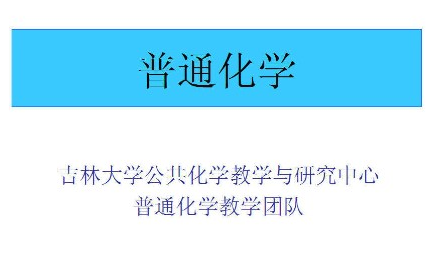 普通化学

吉林大学公共化学教学与研究中心
普通化学教学团队